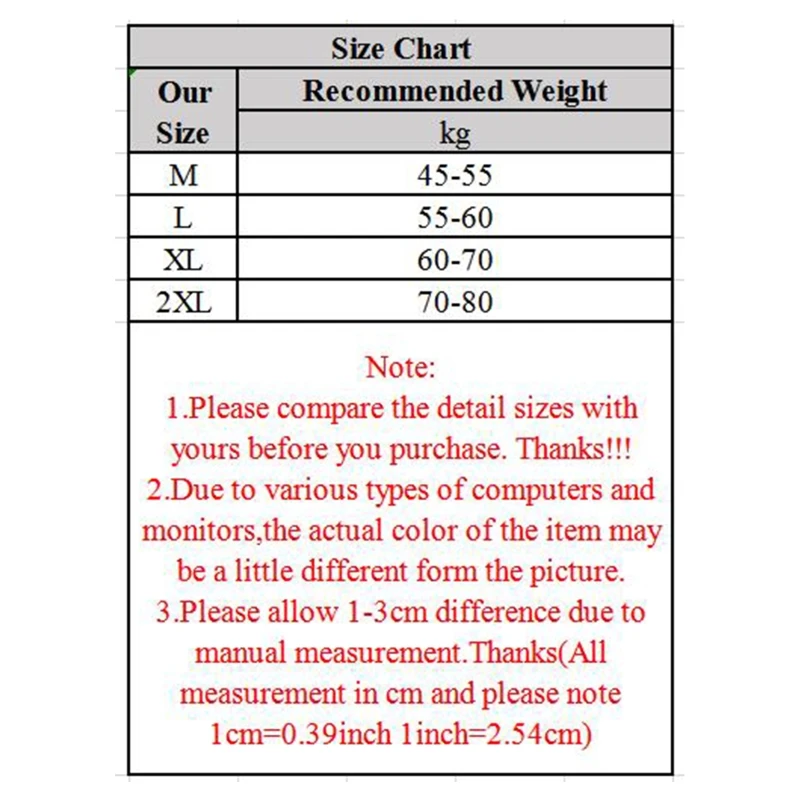 Size Chart

| Our Size | Recommended Weight kg |
|---|---|
| M | 45-55 |
| L | 55-60 |
| XL | 60-70 |
| 2XL | 70-80 |

Note:
1.Please compare the detail sizes with yours before you purchase. Thanks!!!
2.Due to various types of computers and monitors,the actual color of the item may be a little different form the picture.
3.Please allow 1-3cm difference due to manual measurement.Thanks(All measurement in cm and please note 1cm=0.39inch 1inch=2.54cm)